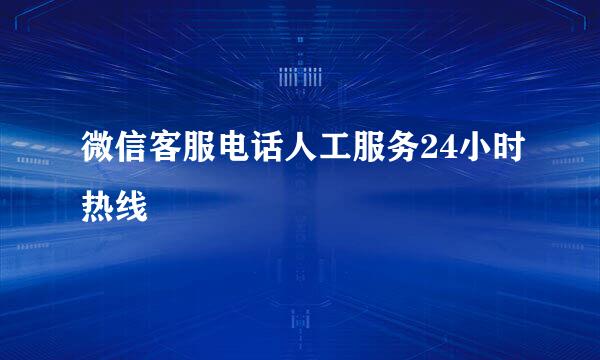 微信客服电话人工服务24小时热线